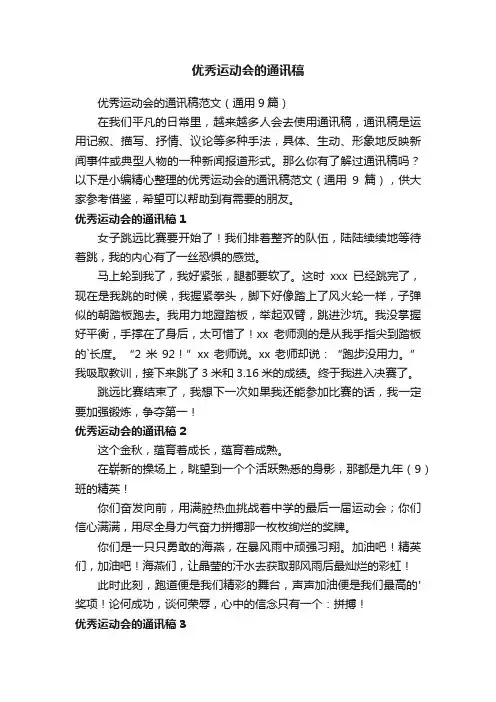 优秀运动会的通讯稿

优秀运动会的通讯稿范文（通用 9 篇）

在我们平凡的日常里，越来越多人会去使用通讯稿，通讯稿是运用记叙、描写、抒情、议论等多种手法，具体、生动、形象地反映新闻事件或典型人物的一种新闻报道形式。那么你有了解过通讯稿吗？以下是小编精心整理的优秀运动会的通讯稿范文（通用 9 篇），供大家参考借鉴，希望可以帮助到有需要的朋友。

优秀运动会的通讯稿 1

女子跳远比赛要开始了！我们排着整齐的队伍，陆陆续续地等待着跳，我的内心有了一丝恐惧的感觉。

马上轮到我了，我好紧张，腿都要软了。这时 xxx 已经跳完了，现在是我跳的时候，我握紧拳头，脚下好像踏上了风火轮一样，子弹似的朝踏板跑去。我用力地蹬踏板，举起双臂，跳进沙坑。我没掌握好平衡，手撑在了身后，太可惜了！xx 老师测的是从我手指尖到踏板的`长度。“2 米 92！”xx 老师说。xx 老师却说：“跑步没用力。”我吸取教训，接下来跳了 3 米和 3.16 米的成绩。终于我进入决赛了。

跳远比赛结束了，我想下一次如果我还能参加比赛的话，我一定要加强锻炼，争夺第一！

优秀运动会的通讯稿 2

这个金秋，蕴育着成长，蕴育着成熟。

在崭新的操场上，眺望到一个个活跃熟悉的身影，那都是九年（9）班的精英！

你们奋发向前，用满腔热血挑战着中学的最后一届运动会；你们信心满满，用尽全身力气奋力拼搏那一枚枚绚烂的奖牌。

你们是一只只勇敢的海燕，在暴风雨中顽强习翔。加油吧！精英们，加油吧！海燕们，让晶莹的汗水去获取那风雨后最灿烂的彩虹！

此时此刻，跑道便是我们精彩的舞台，声声加油便是我们最高的'奖项！论何成功，谈何荣辱，心中的信念只有一个：拼搏！

优秀运动会的通讯稿 3